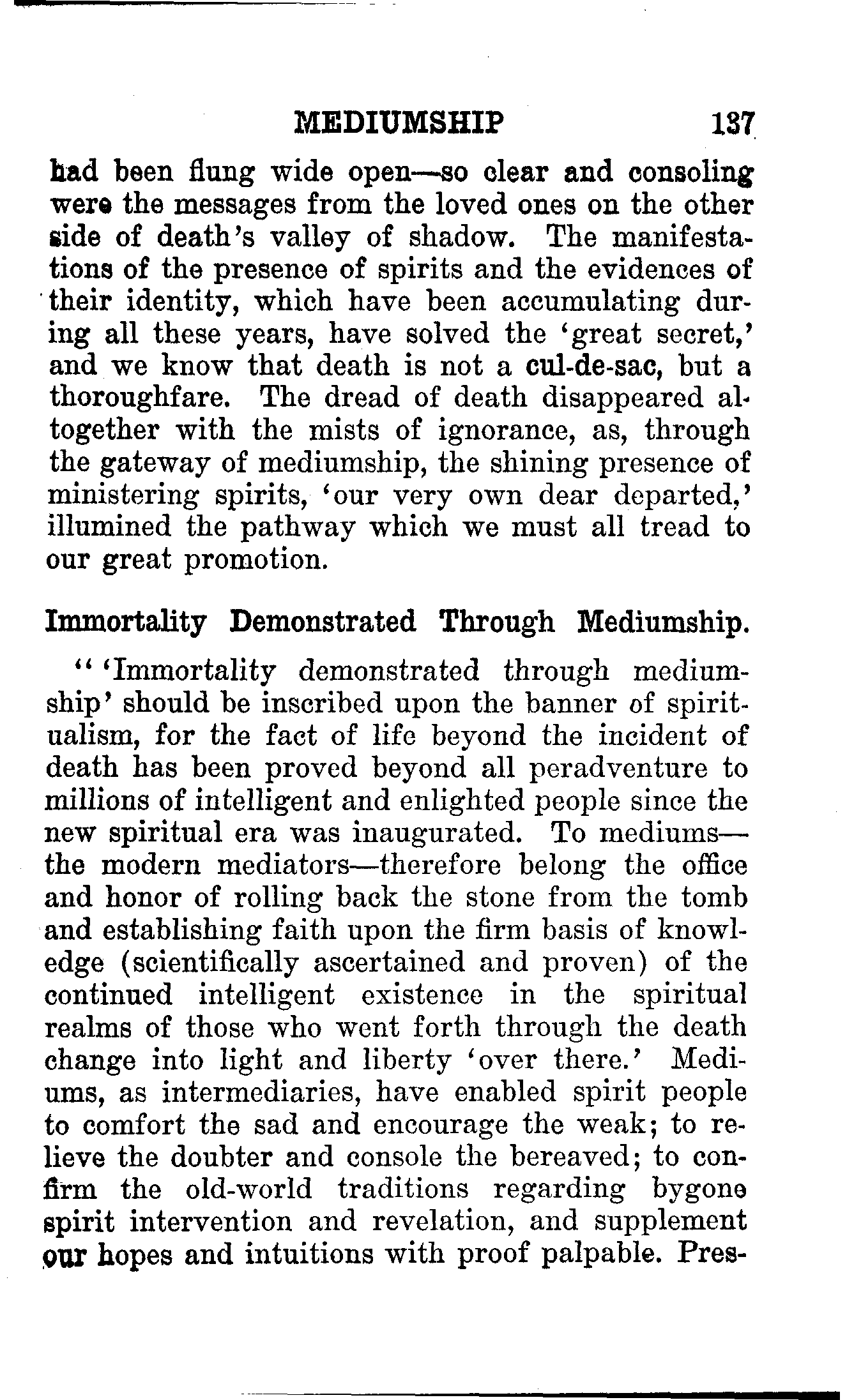 MEDIUMSHIP 137

had been flung wide open—so clear and consoling were the messages from the loved ones on the other side of death's valley of shadow. The manifestations of the presence of spirits and the evidences of their identity, which have been accumulating during all these years, have solved the 'great secret,' and we know that death is not a cul-de-sac, but a thoroughfare. The dread of death disappeared altogether with the mists of ignorance, as, through the gateway of mediumship, the shining presence of ministering spirits, 'our very own dear departed,' illumined the pathway which we must all tread to our great promotion.

Immortality Demonstrated Through Mediumship.

" 'Immortality demonstrated through mediumship' should be inscribed upon the banner of spiritualism, for the fact of life beyond the incident of death has been proved beyond all peradventure to millions of intelligent and enlighted people since the new spiritual era was inaugurated. To mediums—the modern mediators—therefore belong the office and honor of rolling back the stone from the tomb and establishing faith upon the firm basis of knowledge (scientifically ascertained and proven) of the continued intelligent existence in the spiritual realms of those who went forth through the death change into light and liberty 'over there.' Mediums, as intermediaries, have enabled spirit people to comfort the sad and encourage the weak; to relieve the doubter and console the bereaved; to confirm the old-world traditions regarding bygone spirit intervention and revelation, and supplement our hopes and intuitions with proof palpable. Pres-